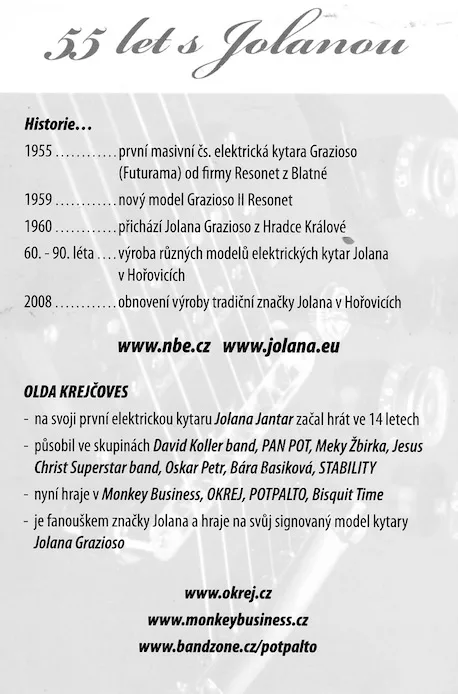 55 let s Jolanou

Historie...

1955 ............ první masivní čs. elektrická kytara Grazioso (Futurama) od firmy Resonet z Blatné

1959 ............ nový model Grazioso II Resonet

1960 ............ přichází Jolana Grazioso z Hradce Králové

60. - 90. léta .... výroba různých modelů elektrických kytar Jolana v Hořovicích

2008 ............ obnovení výroby tradiční značky Jolana v Hořovicích

www.nbe.cz www.jolana.eu

OLDA KREJČOVES

- na svoji první elektrickou kytaru Jolana Jantar začal hrát ve 14 letech
- působil ve skupinách David Koller band, PAN POT, Meky Žbirka, Jesus Christ Superstar band, Oskar Petr, Bára Basiková, STABILITY
- nyní hraje v Monkey Business, OKREJ, POTPALTO, Bisquit Time
- je fanouškem značky Jolana a hraje na svůj signovaný model kytary Jolana Grazioso

www.okrej.cz
www.monkeybusiness.cz
www.bandzone.cz/potpalto